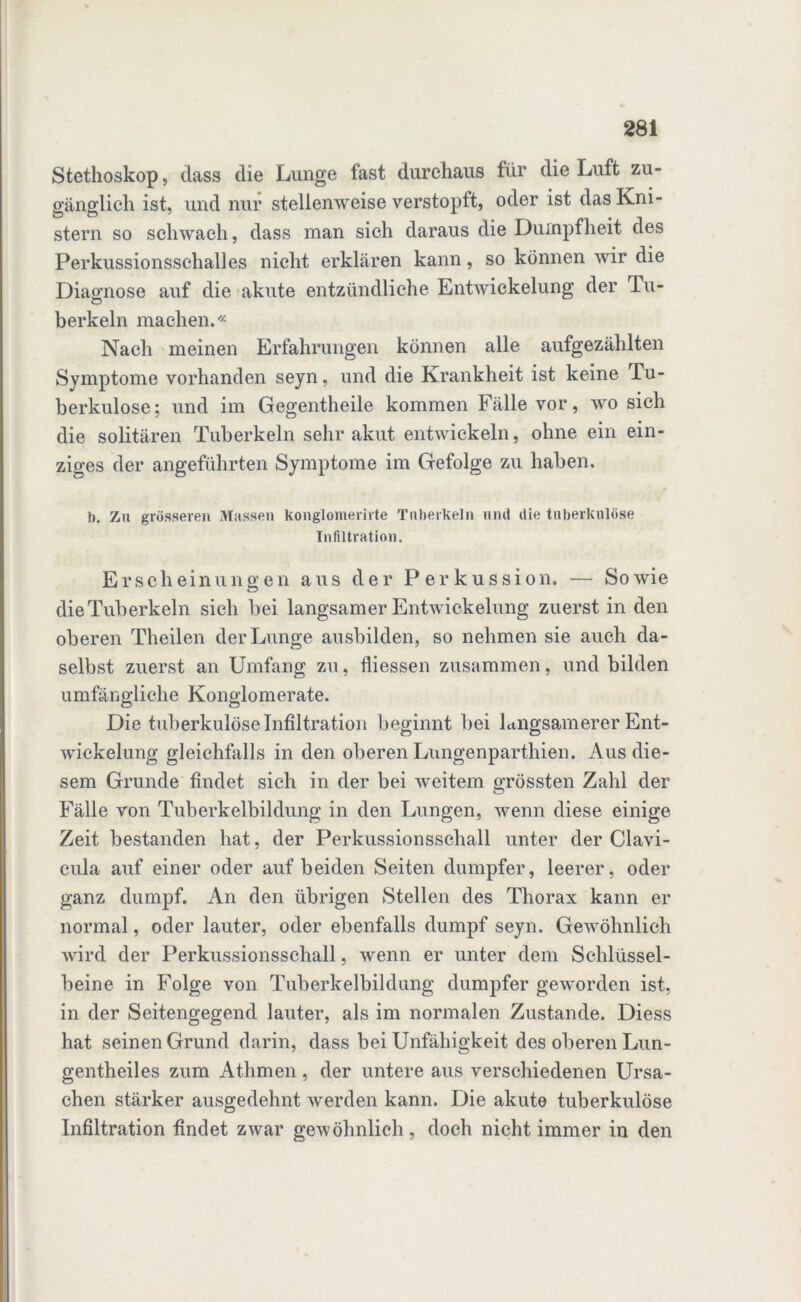 281

Stethoskop, dass die Lunge fast durchaus für die Luft zugänglich ist, und nur stellenweise verstopft, oder ist das Knistern so schwach, dass man sich daraus die Dumpfheit des Perkussionsschalles nicht erklären kann, so können wir die Diagnose auf die akute entzündliche Entwickelung der Tuberkeln machen.«

Nach meinen Erfahrungen können alle aufgezählten Symptome vorhanden seyn, und die Krankheit ist keine Tuberkulose; und im Gegentheile kommen Fälle vor, wo sich die solitären Tuberkeln sehr akut entwickeln, ohne ein einziges der angeführten Symptome im Gefolge zu haben.

b. Zu grösseren Massen konglomerirte Tuberkeln und die tuberkulöse Infiltration.

Erscheinungen aus der Perkussion. — So wie die Tuberkeln sich bei langsamer Entwickelung zuerst in den oberen Theilen der Lunge ausbilden, so nehmen sie auch daselbst zuerst an Umfang zu, fliessen zusammen, und bilden umfängliche Konglomerate.

Die tuberkulöse Infiltration beginnt bei langsamerer Entwickelung gleichfalls in den oberen Lungenparthien. Aus diesem Grunde findet sich in der bei weitem grössten Zahl der Fälle von Tuberkelbildung in den Lungen, wenn diese einige Zeit bestanden hat, der Perkussionsschall unter der Clavicula auf einer oder auf beiden Seiten dumpfer, leerer, oder ganz dumpf. An den übrigen Stellen des Thorax kann er normal, oder lauter, oder ebenfalls dumpf seyn. Gewöhnlich wird der Perkussionsschall, wenn er unter dem Schlüsselbeine in Folge von Tuberkelbildung dumpfer geworden ist, in der Seitengegend lauter, als im normalen Zustande. Diess hat seinen Grund darin, dass bei Unfähigkeit des oberen Lungentheiles zum Athmen, der untere aus verschiedenen Ursachen stärker ausgedehnt werden kann. Die akute tuberkulöse Infiltration findet zwar gewöhnlich, doch nicht immer in den